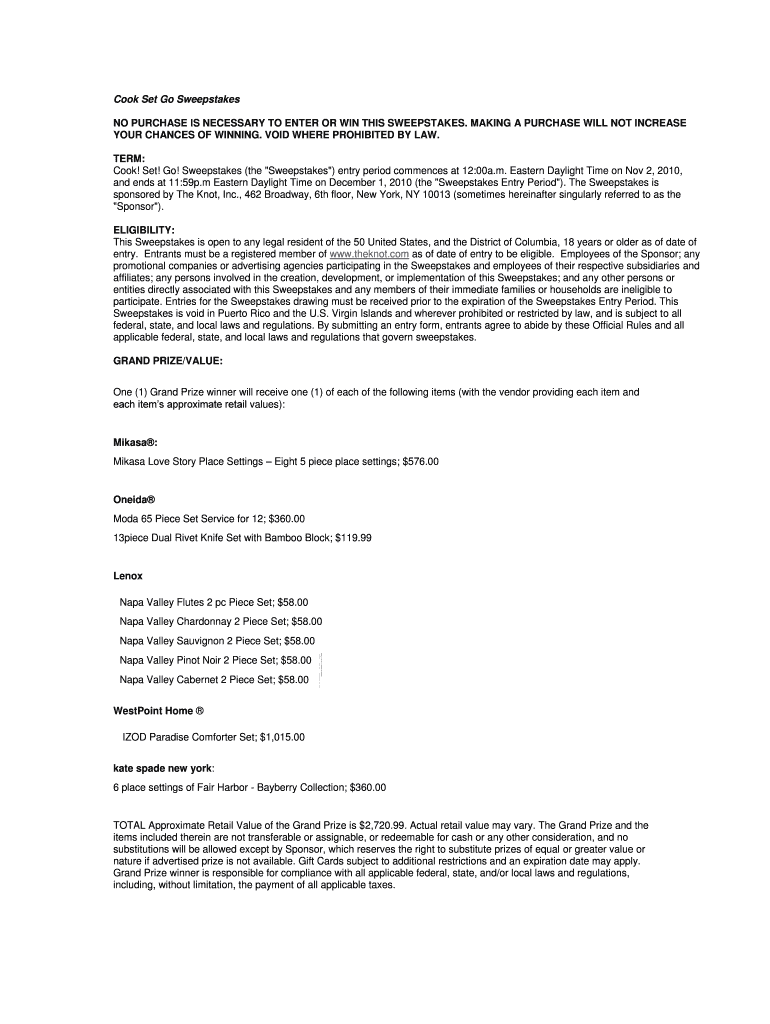 Cook Set Go Sweepstakes

NO PURCHASE IS NECESSARY TO ENTER OR WIN THIS SWEEPSTAKES. MAKING A PURCHASE WILL NOT INCREASE YOUR CHANCES OF WINNING. VOID WHERE PROHIBITED BY LAW.

TERM:
Cook! Set! Go! Sweepstakes (the "Sweepstakes") entry period commences at 12:00a.m. Eastern Daylight Time on Nov 2, 2010, and ends at 11:59p.m Eastern Daylight Time on December 1, 2010 (the "Sweepstakes Entry Period"). The Sweepstakes is sponsored by The Knot, Inc., 462 Broadway, 6th floor, New York, NY 10013 (sometimes hereinafter singularly referred to as the "Sponsor").

ELIGIBILITY:
This Sweepstakes is open to any legal resident of the 50 United States, and the District of Columbia, 18 years or older as of date of entry. Entrants must be a registered member of www.theknot.com as of date of entry to be eligible. Employees of the Sponsor; any promotional companies or advertising agencies participating in the Sweepstakes and employees of their respective subsidiaries and affiliates; any persons involved in the creation, development, or implementation of this Sweepstakes; and any other persons or entities directly associated with this Sweepstakes and any members of their immediate families or households are ineligible to participate. Entries for the Sweepstakes drawing must be received prior to the expiration of the Sweepstakes Entry Period. This Sweepstakes is void in Puerto Rico and the U.S. Virgin Islands and wherever prohibited or restricted by law, and is subject to all federal, state, and local laws and regulations. By submitting an entry form, entrants agree to abide by these Official Rules and all applicable federal, state, and local laws and regulations that govern sweepstakes.

GRAND PRIZE/VALUE:

One (1) Grand Prize winner will receive one (1) of each of the following items (with the vendor providing each item and each item's approximate retail values):

Mikasa®:

Mikasa Love Story Place Settings – Eight 5 piece place settings; $576.00

Oneida®

Moda 65 Piece Set Service for 12; $360.00

13piece Dual Rivet Knife Set with Bamboo Block; $119.99

Lenox

Napa Valley Flutes 2 pc Piece Set; $58.00

Napa Valley Chardonnay 2 Piece Set; $58.00

Napa Valley Sauvignon 2 Piece Set; $58.00

Napa Valley Pinot Noir 2 Piece Set; $58.00

Napa Valley Cabernet 2 Piece Set; $58.00

WestPoint Home ®

IZOD Paradise Comforter Set; $1,015.00

kate spade new york:

6 place settings of Fair Harbor - Bayberry Collection; $360.00

TOTAL Approximate Retail Value of the Grand Prize is $2,720.99. Actual retail value may vary. The Grand Prize and the items included therein are not transferable or assignable, or redeemable for cash or any other consideration, and no substitutions will be allowed except by Sponsor, which reserves the right to substitute prizes of equal or greater value or nature if advertised prize is not available. Gift Cards subject to additional restrictions and an expiration date may apply. Grand Prize winner is responsible for compliance with all applicable federal, state, and/or local laws and regulations, including, without limitation, the payment of all applicable taxes.